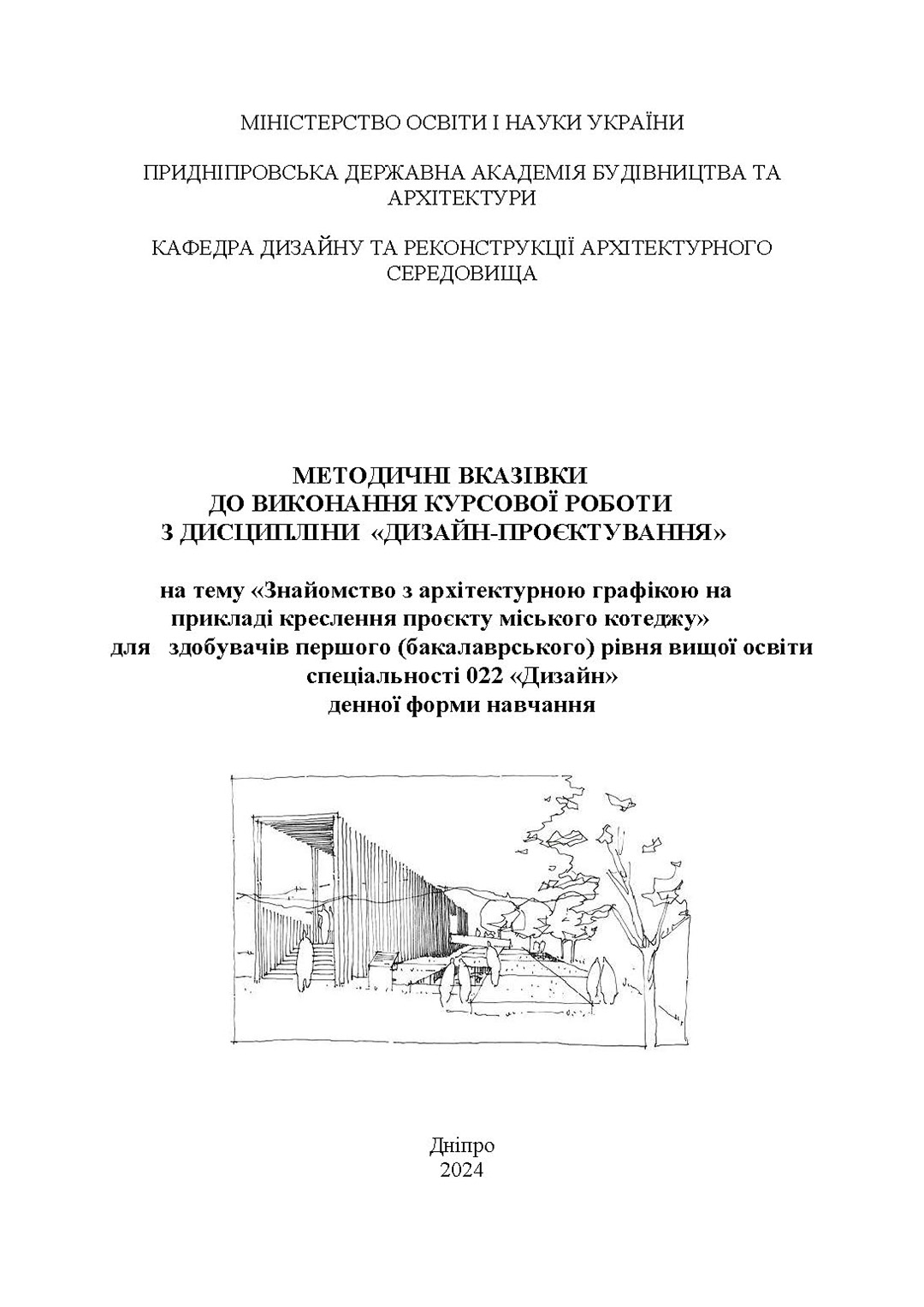 МІНІСТЕРСТВО ОСВІТИ І НАУКИ УКРАЇНИ

ПРИДНІПРОВСЬКА ДЕРЖАВНА АКАДЕМІЯ БУДІВНИЦТВА ТА АРХІТЕКТУРИ

КАФЕДРА ДИЗАЙНУ ТА РЕКОНСТРУКЦІЇ АРХІТЕКТУРНОГО СЕРЕДОВИЩА

МЕТОДИЧНІ ВКАЗІВКИ
ДО ВИКОНАННЯ КУРСОВОЇ РОБОТИ
З ДИСЦИПЛІНИ «ДИЗАЙН-ПРОЄКТУВАННЯ»

на тему «Знайомство з архітектурною графікою на прикладі креслення проєкту міського котеджу»
для здобувачів першого (бакалаврського) рівня вищої освіти спеціальності 022 «Дизайн»
денної форми навчання

Дніпро
2024